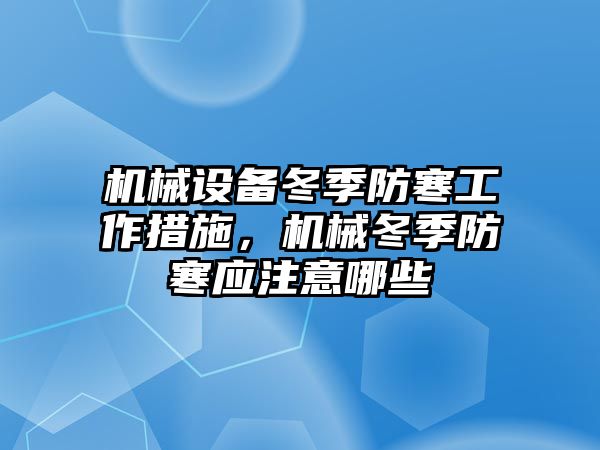 机械设备冬季防寒工作措施，机械冬季防寒应注意哪些